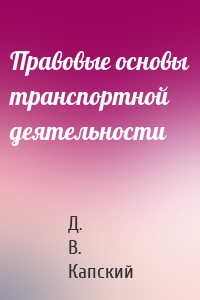 Правовые основы транспортной деятельности

Д.
В.
Капский